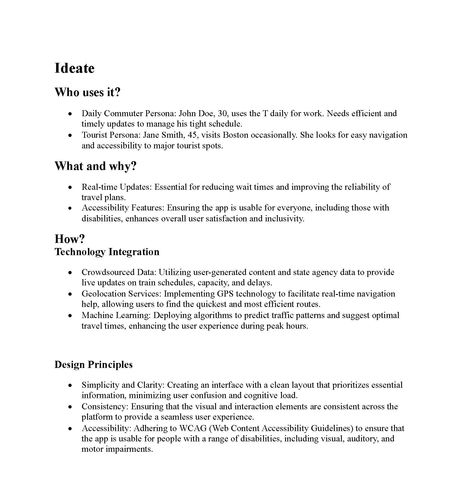 Ideate

Who uses it?

- Daily Commuter Persona: John Doe, 30, uses the T daily for work. Needs efficient and timely updates to manage his tight schedule.
- Tourist Persona: Jane Smith, 45, visits Boston occasionally. She looks for easy navigation and accessibility to major tourist spots.

What and why?

- Real-time Updates: Essential for reducing wait times and improving the reliability of travel plans.
- Accessibility Features: Ensuring the app is usable for everyone, including those with disabilities, enhances overall user satisfaction and inclusivity.

How?

Technology Integration

- Crowdsourced Data: Utilizing user-generated content and state agency data to provide live updates on train schedules, capacity, and delays.
- Geolocation Services: Implementing GPS technology to facilitate real-time navigation help, allowing users to find the quickest and most efficient routes.
- Machine Learning: Deploying algorithms to predict traffic patterns and suggest optimal travel times, enhancing the user experience during peak hours.

Design Principles

- Simplicity and Clarity: Creating an interface with a clean layout that prioritizes essential information, minimizing user confusion and cognitive load.
- Consistency: Ensuring that the visual and interaction elements are consistent across the platform to provide a seamless user experience.
- Accessibility: Adhering to WCAG (Web Content Accessibility Guidelines) to ensure that the app is usable for people with a range of disabilities, including visual, auditory, and motor impairments.